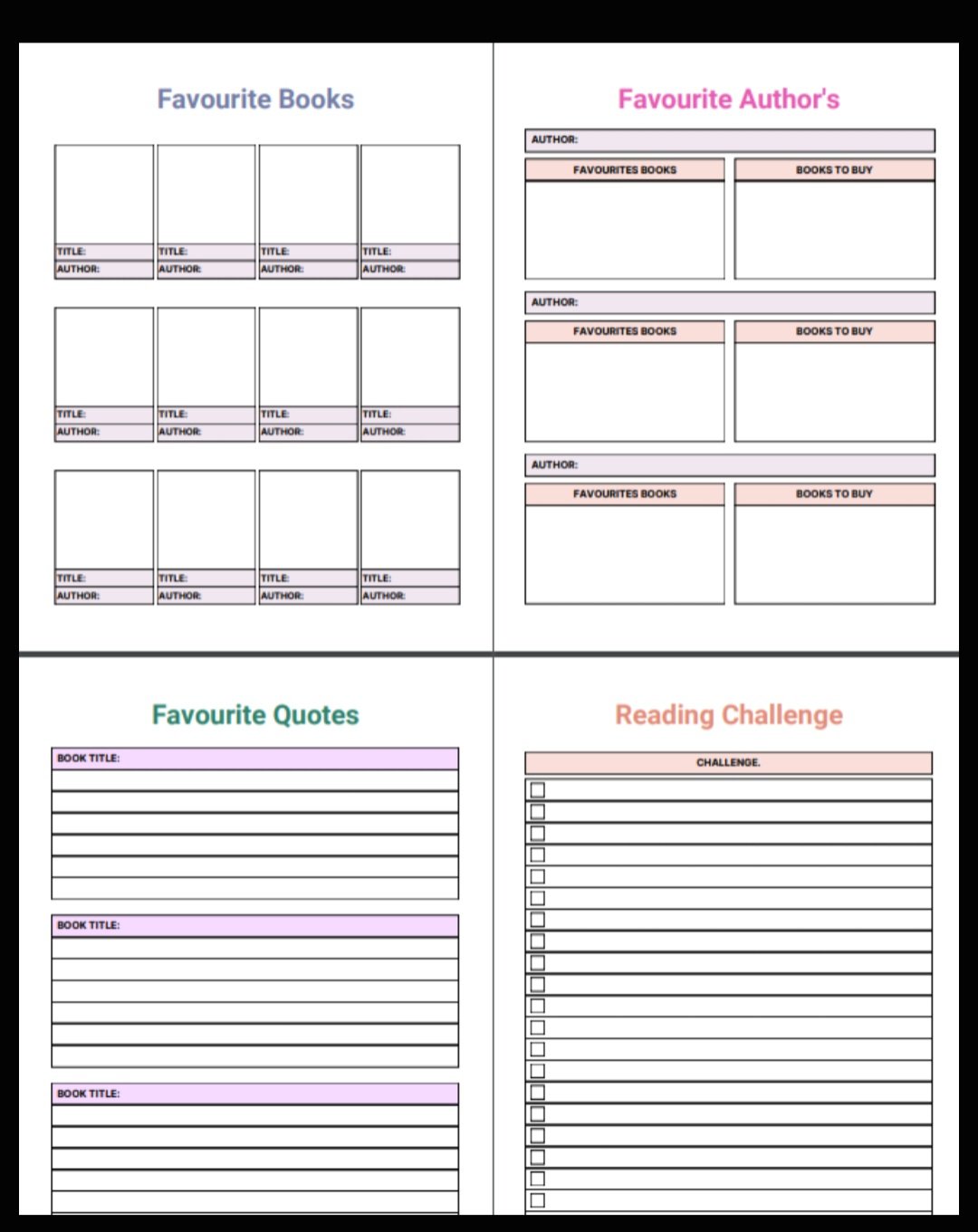 Favourite Books

TITLE:
AUTHOR:
TITLE:
AUTHOR:
TITLE:
AUTHOR:
TITLE:
AUTHOR:

TITLE:
AUTHOR:
TITLE:
AUTHOR:
TITLE:
AUTHOR:
TITLE:
AUTHOR:

TITLE:
AUTHOR:
TITLE:
AUTHOR:
TITLE:
AUTHOR:
TITLE:
AUTHOR:

Favourite Author's

AUTHOR:
FAVOURITES BOOKS
BOOKS TO BUY

AUTHOR:
FAVOURITES BOOKS
BOOKS TO BUY

AUTHOR:
FAVOURITES BOOKS
BOOKS TO BUY

Favourite Quotes

BOOK TITLE:

BOOK TITLE:

BOOK TITLE:

Reading Challenge

CHALLENGE.